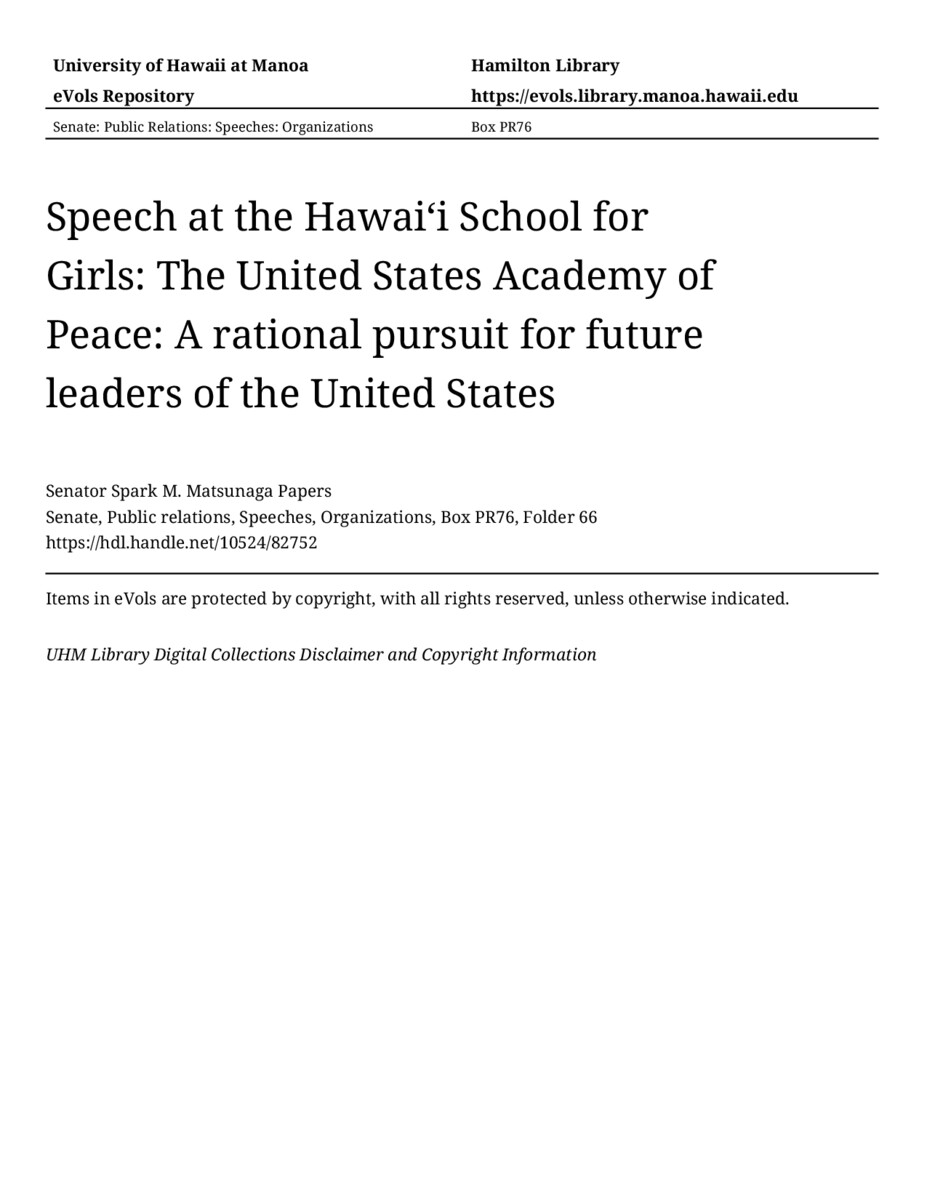 University of Hawaii at Manoa
eVols Repository

Hamilton Library
https://evols.library.manoa.hawaii.edu

Senate: Public Relations: Speeches: Organizations

Box PR76

Speech at the Hawaiʻi School for Girls: The United States Academy of Peace: A rational pursuit for future leaders of the United States

Senator Spark M. Matsunaga Papers
Senate, Public relations, Speeches, Organizations, Box PR76, Folder 66
https://hdl.handle.net/10524/82752

Items in eVols are protected by copyright, with all rights reserved, unless otherwise indicated.

UHM Library Digital Collections Disclaimer and Copyright Information